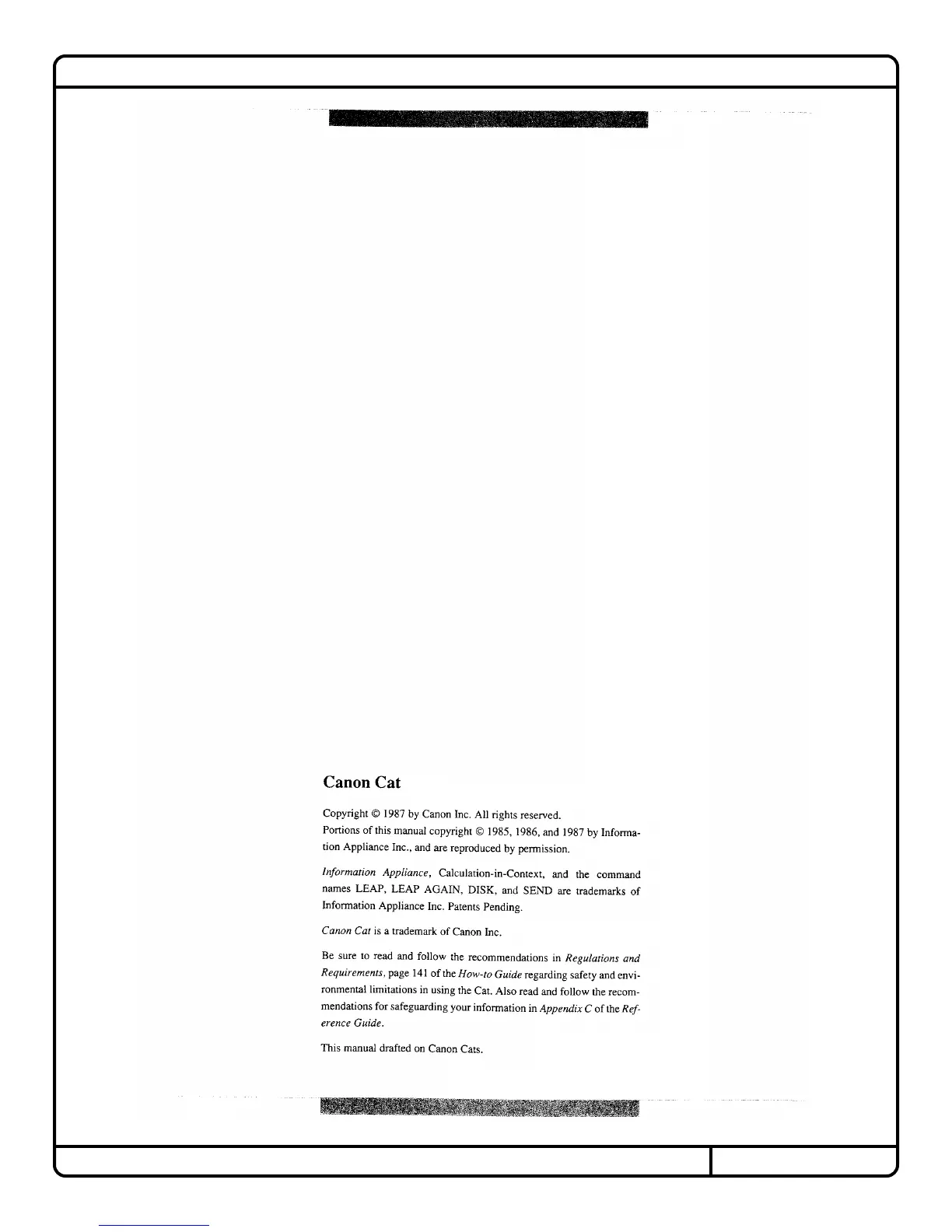 Canon Cat

Copyright © 1987 by Canon Inc. All rights reserved.
Portions of this manual copyright © 1985, 1986, and 1987 by Information Appliance Inc., and are reproduced by permission.

Information Appliance, Calculation-in-Context, and the command names LEAP, LEAP AGAIN, DISK, and SEND are trademarks of Information Appliance Inc. Patents Pending.

Canon Cat is a trademark of Canon Inc.

Be sure to read and follow the recommendations in Regulations and Requirements, page 141 of the How-to Guide regarding safety and environmental limitations in using the Cat. Also read and follow the recommendations for safeguarding your information in Appendix C of the Reference Guide.

This manual drafted on Canon Cats.